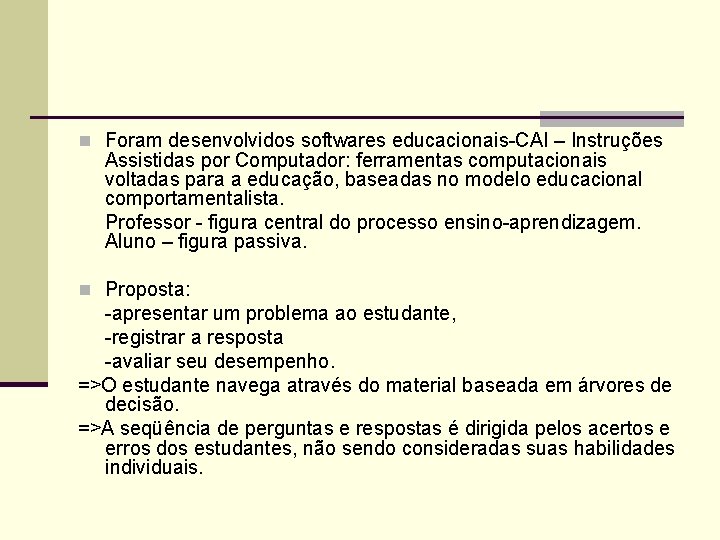 Foram desenvolvidos softwares educacionais-CAI – Instruções Assistidas por Computador: ferramentas computacionais voltadas para a educação, baseadas no modelo educacional comportamentalista.

Professor - figura central do processo ensino-aprendizagem. Aluno – figura passiva.

Proposta:
-apresentar um problema ao estudante,
-registrar a resposta
-avaliar seu desempenho.

=>O estudante navega através do material baseada em árvores de decisão.

=>A seqüência de perguntas e respostas é dirigida pelos acertos e erros dos estudantes, não sendo consideradas suas habilidades individuais.